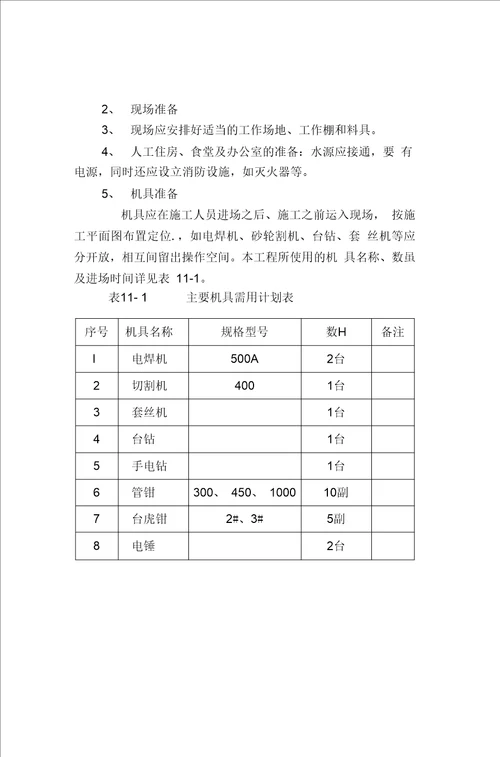 2、 现场准备

3、 现场应安排好适当的工作场地、工作棚和料具。

4、 人工住房、食堂及办公室的准备：水源应接通，要 有电源，同时还应设立消防设施，如灭火器等。

5、 机具准备

机具应在施工人员进场之后、施工之前运入现场， 按施工平面图布置定位.，如电焊机、砂轮割机、台钻、套 丝机等应分开放，相互间留出操作空间。本工程所使用的机 具名称、数虽及进场时间详见表 11-1。

表11- 1 主要机具需用计划表

| 序号 | 机具名称 | 规格型号 | 数H | 备注 |
|---|---|---|---|---|
| I | 电焊机 | 500A | 2台 | |
| 2 | 切割机 | 400 | 1台 | |
| 3 | 套丝机 | | 1台 | |
| 4 | 台钻 | | 1台 | |
| 5 | 手电钻 | | 1台 | |
| 6 | 管钳 | 300、 450、 1000 | 10副 | |
| 7 | 台虎钳 | 2#、3# | 5副 | |
| 8 | 电锤 | | 2台 | |